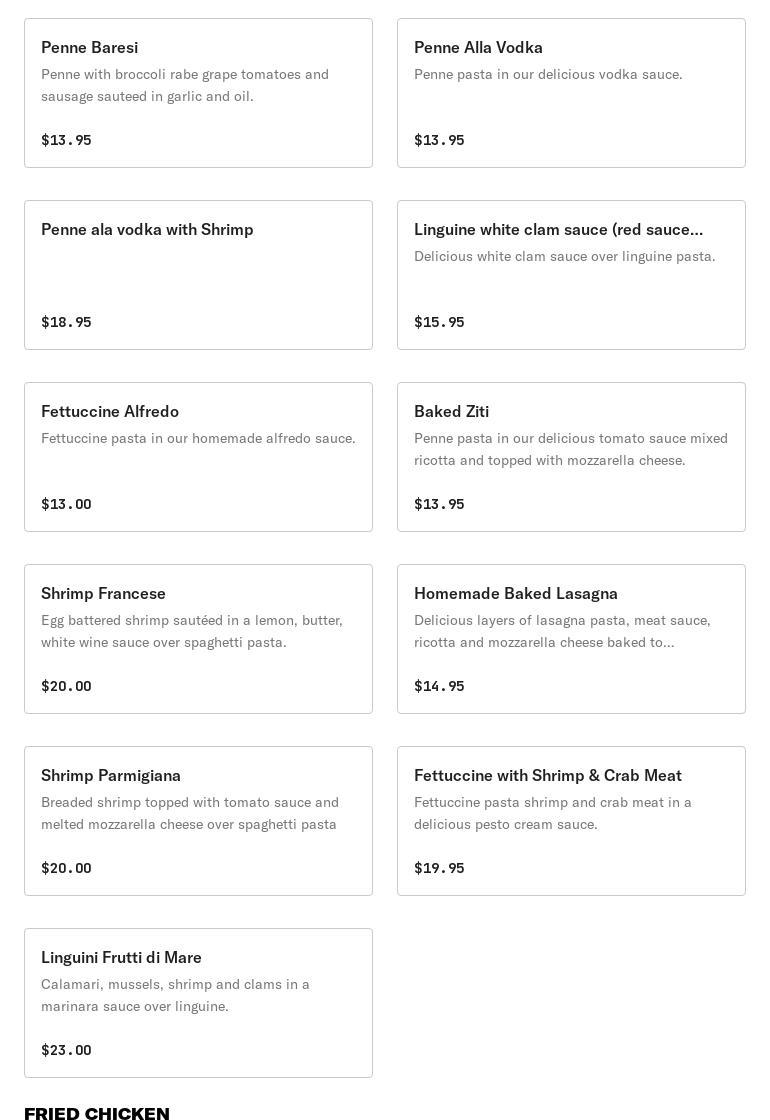 Penne Baresi
Penne with broccoli rabe grape tomatoes and sausage sauteed in garlic and oil.
$13.95

Penne Alla Vodka
Penne pasta in our delicious vodka sauce.
$13.95

Penne ala vodka with Shrimp
$18.95

Linguine white clam sauce (red sauce...
Delicious white clam sauce over linguine pasta.
$15.95

Fettuccine Alfredo
Fettuccine pasta in our homemade alfredo sauce.
$13.00

Baked Ziti
Penne pasta in our delicious tomato sauce mixed ricotta and topped with mozzarella cheese.
$13.95

Shrimp Francese
Egg battered shrimp sautéed in a lemon, butter, white wine sauce over spaghetti pasta.
$20.00

Homemade Baked Lasagna
Delicious layers of lasagna pasta, meat sauce, ricotta and mozzarella cheese baked to...
$14.95

Shrimp Parmigiana
Breaded shrimp topped with tomato sauce and melted mozzarella cheese over spaghetti pasta
$20.00

Fettuccine with Shrimp & Crab Meat
Fettuccine pasta shrimp and crab meat in a delicious pesto cream sauce.
$19.95

Linguini Frutti di Mare
Calamari, mussels, shrimp and clams in a marinara sauce over linguine.
$23.00

FRIED CHICKEN